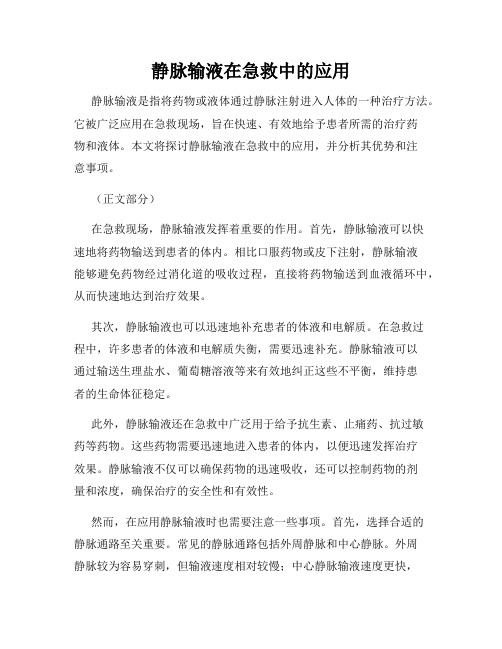 静脉输液在急救中的应用

静脉输液是指将药物或液体通过静脉注射进入人体的一种治疗方法。它被广泛应用在急救现场，旨在快速、有效地给予患者所需的治疗药物和液体。本文将探讨静脉输液在急救中的应用，并分析其优势和注意事项。

（正文部分）

在急救现场，静脉输液发挥着重要的作用。首先，静脉输液可以快速地将药物输送到患者的体内。相比口服药物或皮下注射，静脉输液能够避免药物经过消化道的吸收过程，直接将药物输送到血液循环中，从而快速地达到治疗效果。

其次，静脉输液也可以迅速地补充患者的体液和电解质。在急救过程中，许多患者的体液和电解质失衡，需要迅速补充。静脉输液可以通过输送生理盐水、葡萄糖溶液等来有效地纠正这些不平衡，维持患者的生命体征稳定。

此外，静脉输液还在急救中广泛用于给予抗生素、止痛药、抗过敏药等药物。这些药物需要迅速地进入患者的体内，以便迅速发挥治疗效果。静脉输液不仅可以确保药物的迅速吸收，还可以控制药物的剂量和浓度，确保治疗的安全性和有效性。

然而，在应用静脉输液时也需要注意一些事项。首先，选择合适的静脉通路至关重要。常见的静脉通路包括外周静脉和中心静脉。外周静脉较为容易穿刺，但输液速度相对较慢；中心静脉输液速度更快，